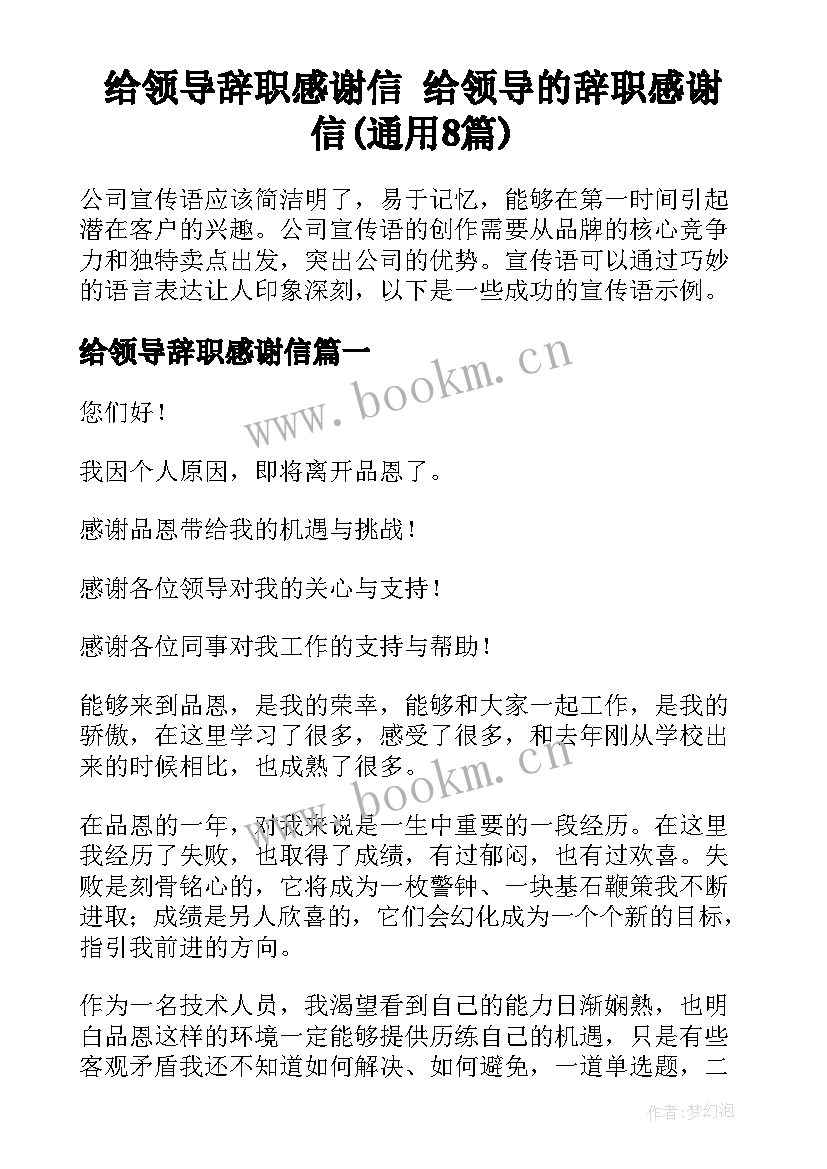 给领导辞职感谢信 给领导的辞职感谢信(通用8篇)

公司宣传语应该简洁明了，易于记忆，能够在第一时间引起潜在客户的兴趣。公司宣传语的创作需要从品牌的核心竞争力和独特卖点出发，突出公司的优势。宣传语可以通过巧妙的语言表达让人印象深刻，以下是一些成功的宣传语示例。

给领导辞职感谢信篇一

www.bookm.cn

您们好！

我因个人原因，即将离开品恩了。

感谢品恩带给我的机遇与挑战！

感谢各位领导对我的关心与支持！

感谢各位同事对我工作的支持与帮助！

能够来到品恩，是我的荣幸，能够和大家一起工作，是我的骄傲，在这里学习了很多，感受了很多，和去年刚从学校出来的时候相比，也成熟了很多。

www.bookm.cn

在品恩的一年，对我来说是一生中重要的一段经历。在这里我经历了失败，也取得了成绩，有过郁闷，也有过欢喜。失败是刻骨铭心的，它将成为一枚警钟、一块基石鞭策我不断进取；成绩是另人欣喜的，它们会幻化成为一个个新的目标，指引我前进的方向。

作为一名技术人员，我渴望看到自己的能力日渐娴熟，也明白品恩这样的环境一定能够提供历练自己的机遇，只是有些客观矛盾我还不知道如何解决、如何避免，一道单选题，二

作者：梦幻泡